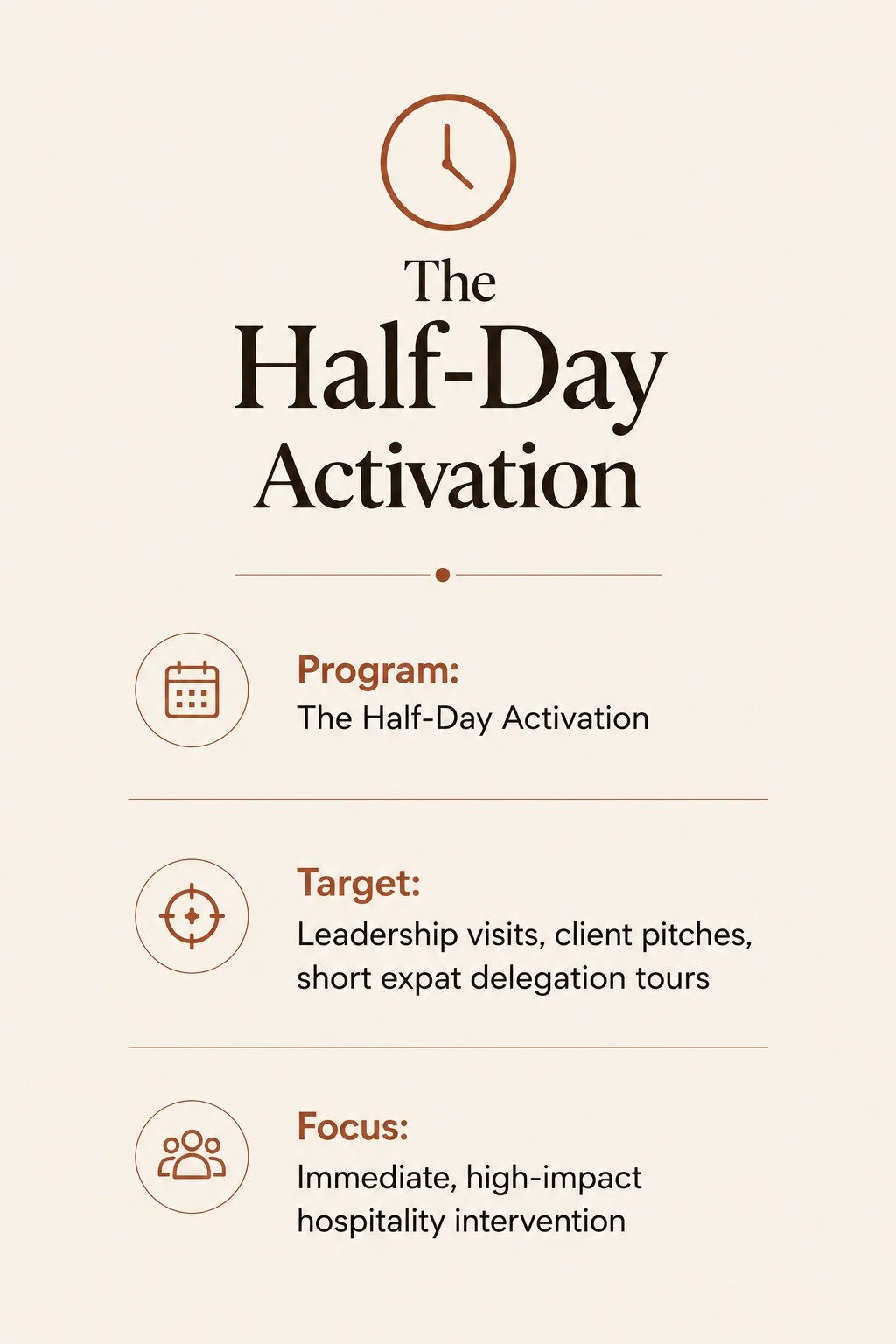 The
Half-Day
Activation

Program:
The Half-Day Activation

Target:
Leadership visits, client pitches, short expat delegation tours

Focus:
Immediate, high-impact hospitality intervention